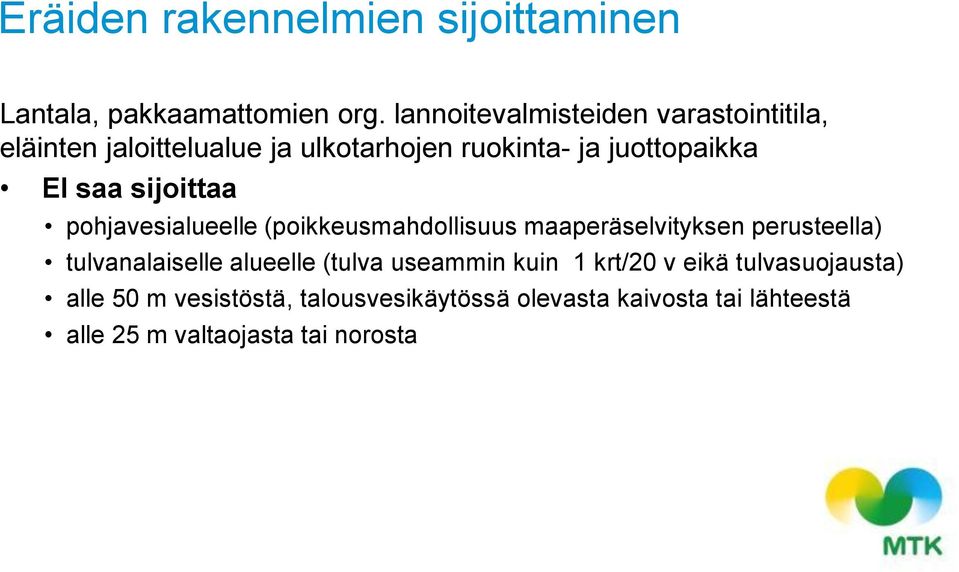 Eräiden rakennelmien sijoittaminen

Lantala, pakkaamattomien org. lannoitevalmisteiden varastointitila, eläinten jaloittelualue ja ulkotarhojen ruokinta- ja juottopaikka

• EI saa sijoittaa
• pohjavesialueelle (poikkeusmahdollisuus maaperäselvityksen perusteella)
• tulvanalaiselle alueelle (tulva useammin kuin 1 krt/20 v eikä tulvasuojausta)
• alle 50 m vesistöstä, talousvesikäytössä olevasta kaivosta tai lähteestä
• alle 25 m valtaojasta tai norosta

MTK